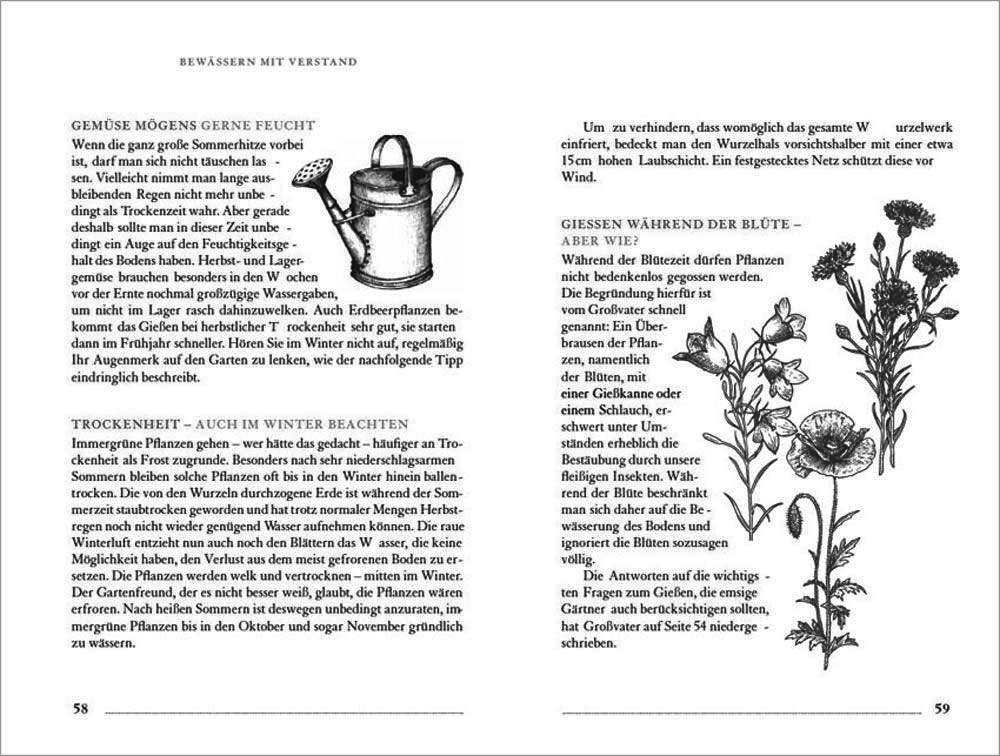 BEWÄSSERN MIT VERSTAND

GEMÜSE MÖGENS GERNE FEUCHT

Wenn die ganz große Sommerhitze vorbei ist, darf man sich nicht täuschen lassen. Vielleicht nimmt man lange ausbleibenden Regen nicht mehr unbedingt als Trockenzeit wahr. Aber gerade deshalb sollte man in dieser Zeit unbedingt ein Auge auf den Feuchtigkeitsgehalt des Bodens haben. Herbst- und Lagergemüse brauchen besonders in den W ochen vor der Ernte nochmal großzügige Wassergaben, um nicht im Lager rasch dahinzuwelken. Auch Erdbeerpflanzen bekommt das Gießen bei herbstlicher T rockenheit sehr gut, sie starten dann im Frühjahr schneller. Hören Sie im Winter nicht auf, regelmäßig Ihr Augenmerk auf den Garten zu lenken, wie der nachfolgende Tipp eindringlich beschreibt.

TROCKENHEIT – AUCH IM WINTER BEACHTEN

Immergrüne Pflanzen gehen – wer hätte das gedacht – häufiger an Trockenheit als Frost zugrunde. Besonders nach sehr niederschlagsarmen Sommern bleiben solche Pflanzen oft bis in den Winter hinein ballentrocken. Die von den Wurzeln durchzogene Erde ist während der Sommerzeit staubtrocken geworden und hat trotz normaler Mengen Herbstregen noch nicht wieder genügend Wasser aufnehmen können. Die raue Winterluft entzieht nun auch noch den Blättern das W asser, die keine Möglichkeit haben, den Verlust aus dem meist gefrorenen Boden zu ersetzen. Die Pflanzen werden welk und vertrocknen – mitten im Winter. Der Gartenfreund, der es nicht besser weiß, glaubt, die Pflanzen wären erfroren. Nach heißen Sommern ist deswegen unbedingt anzuraten, immergrüne Pflanzen bis in den Oktober und sogar November gründlich zu wässern.

58

Um zu verhindern, dass womöglich das gesamte W urzelwerk einfriert, bedeckt man den Wurzelhals vorsichtshalber mit einer etwa 15cm hohen Laubschicht. Ein festgestecktes Netz schützt diese vor Wind.

GIESSEN WÄHREND DER BLÜTE – ABER WIE?

Während der Blütezeit dürfen Pflanzen nicht bedenkenlos gegossen werden. Die Begründung hierfür ist vom Großvater schnell genannt: Ein Überbrausen der Pflanzen, namentlich der Blüten, mit einer Gießkanne oder einem Schlauch, erschwert unter Umständen erheblich die Bestäubung durch unsere fleißigen Insekten. Während der Blüte beschränkt man sich daher auf die Bewässerung des Bodens und ignoriert die Blüten sozusagen völlig.

Die Antworten auf die wichtigsten Fragen zum Gießen, die emsige Gärtner auch berücksichtigen sollten, hat Großvater auf Seite 54 niedergeschrieben.

59